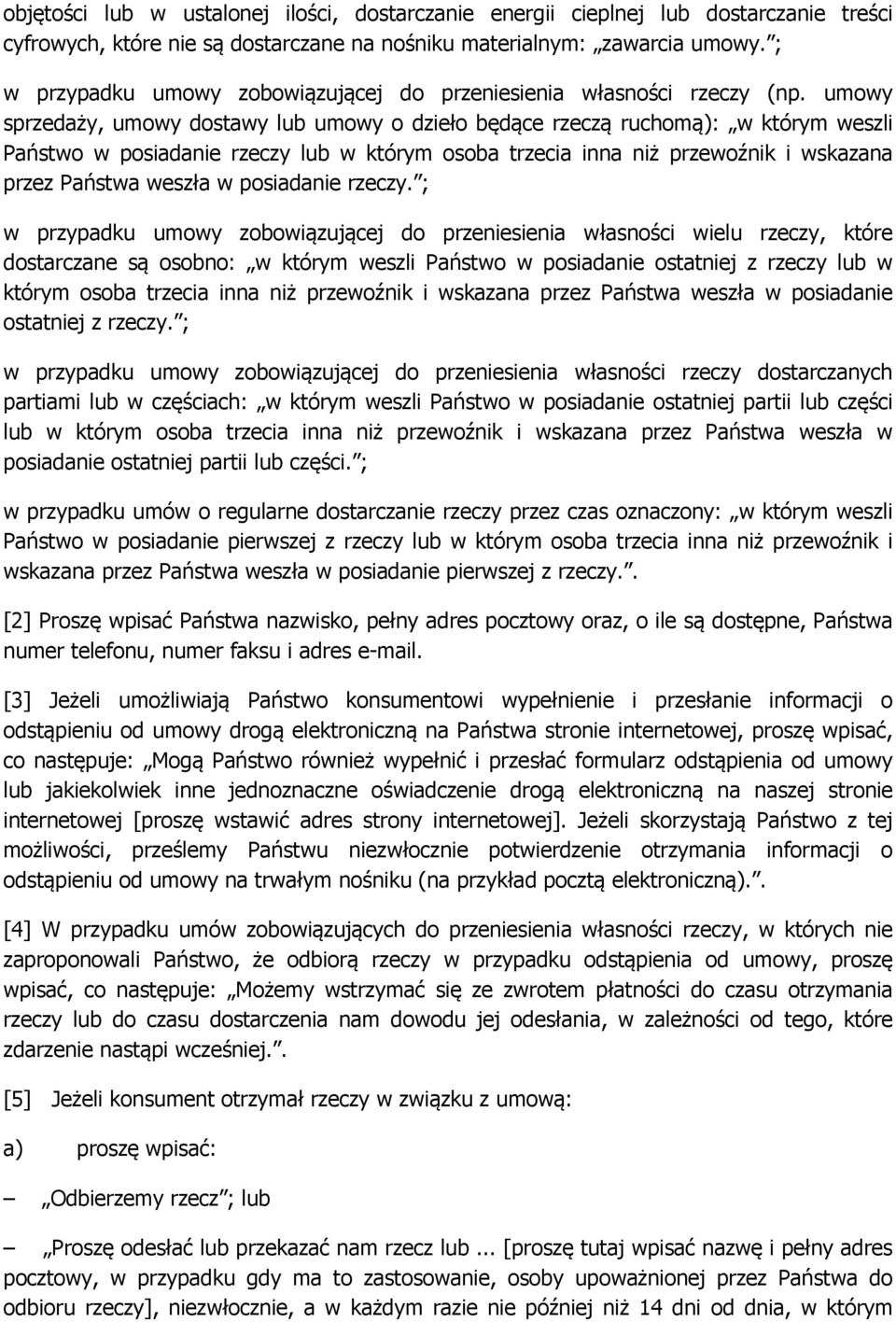 objętości lub w ustalonej ilości, dostarczanie energii cieplnej lub dostarczanie treści cyfrowych, które nie są dostarczane na nośniku materialnym: „zawarcia umowy.”;

w przypadku umowy zobowiązującej do przeniesienia własności rzeczy (np. umowy sprzedaży, umowy dostawy lub umowy o dzieło będące rzeczą ruchomą): „w którym weszli Państwo w posiadanie rzeczy lub w którym osoba trzecia inna niż przewoźnik i wskazana przez Państwa weszła w posiadanie rzeczy.”;

w przypadku umowy zobowiązującej do przeniesienia własności wielu rzeczy, które dostarczane są osobno: „w którym weszli Państwo w posiadanie ostatniej z rzeczy lub w którym osoba trzecia inna niż przewoźnik i wskazana przez Państwa weszła w posiadanie ostatniej z rzeczy.”;

w przypadku umowy zobowiązującej do przeniesienia własności rzeczy dostarczanych partiami lub w częściach: „w którym weszli Państwo w posiadanie ostatniej partii lub części lub w którym osoba trzecia inna niż przewoźnik i wskazana przez Państwa weszła w posiadanie ostatniej partii lub części.”;

w przypadku umów o regularne dostarczanie rzeczy przez czas oznaczony: „w którym weszli Państwo w posiadanie pierwszej z rzeczy lub w którym osoba trzecia inna niż przewoźnik i wskazana przez Państwa weszła w posiadanie pierwszej z rzeczy.”.

[2] Proszę wpisać Państwa nazwisko, pełny adres pocztowy oraz, o ile są dostępne, Państwa numer telefonu, numer faksu i adres e-mail.

[3] Jeżeli umożliwiają Państwo konsumentowi wypełnienie i przesłanie informacji o odstąpieniu od umowy drogą elektroniczną na Państwa stronie internetowej, proszę wpisać, co następuje: „Mogą Państwo również wypełnić i przesłać formularz odstąpienia od umowy lub jakiekolwiek inne jednoznaczne oświadczenie drogą elektroniczną na naszej stronie internetowej [proszę wstawić adres strony internetowej]. Jeżeli skorzystają Państwo z tej możliwości, prześlemy Państwu niezwłocznie potwierdzenie otrzymania informacji o odstąpieniu od umowy na trwałym nośniku (na przykład pocztą elektroniczną).”.

[4] W przypadku umów zobowiązujących do przeniesienia własności rzeczy, w których nie zaproponowali Państwo, że odbiorą rzeczy w przypadku odstąpienia od umowy, proszę wpisać, co następuje: „Możemy wstrzymać się ze zwrotem płatności do czasu otrzymania rzeczy lub do czasu dostarczenia nam dowodu jej odesłania, w zależności od tego, które zdarzenie nastąpi wcześniej.”.

[5] Jeżeli konsument otrzymał rzeczy w związku z umową:

a) proszę wpisać:

– „Odbierzemy rzecz”; lub

– „Proszę odesłać lub przekazać nam rzecz lub ... [proszę tutaj wpisać nazwę i pełny adres pocztowy, w przypadku gdy ma to zastosowanie, osoby upoważnionej przez Państwa do odbioru rzeczy], niezwłocznie, a w każdym razie nie później niż 14 dni od dnia, w którym